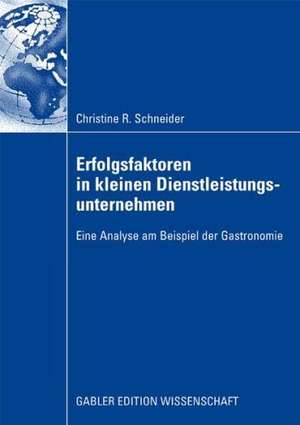 Christine R. Schneider

Erfolgsfaktoren in kleinen Dienstleistungsunternehmen

Eine Analyse am Beispiel der Gastronomie

GABLER EDITION WISSENSCHAFT